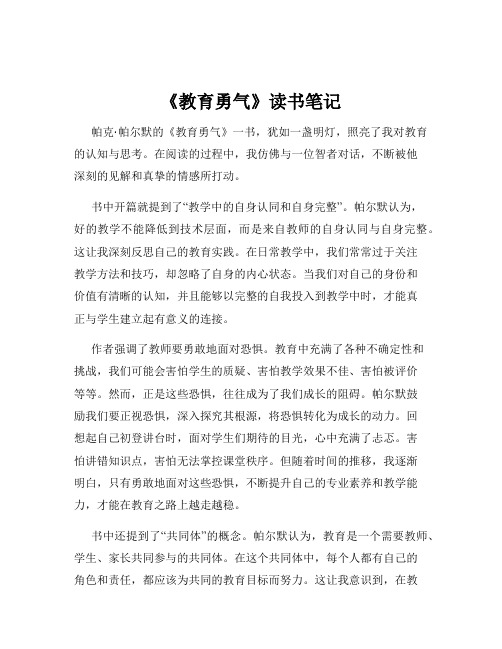 《教育勇气》读书笔记

帕克·帕尔默的《教育勇气》一书，犹如一盏明灯，照亮了我对教育的认知与思考。在阅读的过程中，我仿佛与一位智者对话，不断被他深刻的见解和真挚的情感所打动。

书中开篇就提到了“教学中的自身认同和自身完整”。帕尔默认为，好的教学不能降低到技术层面，而是来自教师的自身认同与自身完整。这让我深刻反思自己的教育实践。在日常教学中，我们常常过于关注教学方法和技巧，却忽略了自身的内心状态。当我们对自己的身份和价值有清晰的认知，并且能够以完整的自我投入到教学中时，才能真正与学生建立起有意义的连接。

作者强调了教师要勇敢地面对恐惧。教育中充满了各种不确定性和挑战，我们可能会害怕学生的质疑、害怕教学效果不佳、害怕被评价等等。然而，正是这些恐惧，往往成为了我们成长的阻碍。帕尔默鼓励我们要正视恐惧，深入探究其根源，将恐惧转化为成长的动力。回想起自己初登讲台时，面对学生们期待的目光，心中充满了忐忑。害怕讲错知识点，害怕无法掌控课堂秩序。但随着时间的推移，我逐渐明白，只有勇敢地面对这些恐惧，不断提升自己的专业素养和教学能力，才能在教育之路上越走越稳。

书中还提到了“共同体”的概念。帕尔默认为，教育是一个需要教师、学生、家长共同参与的共同体。在这个共同体中，每个人都有自己的角色和责任，都应该为共同的教育目标而努力。这让我意识到，在教